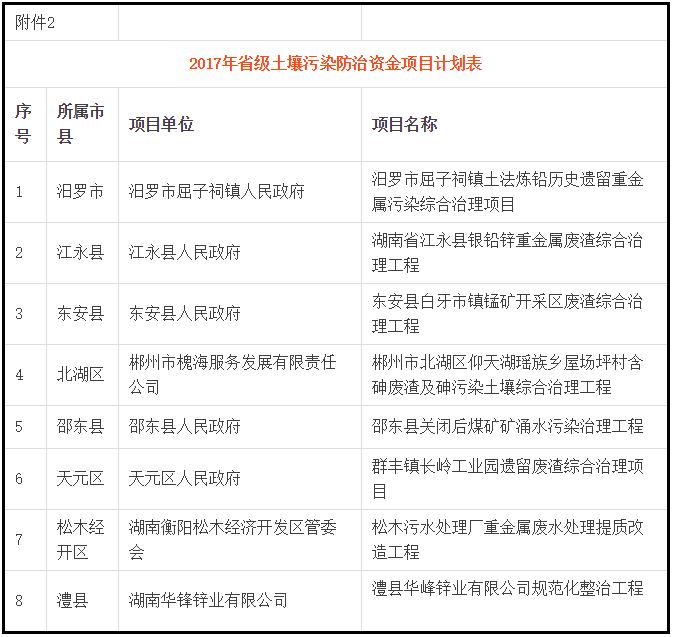 附件2

2017年省级土壤污染防治资金项目计划表

| 序号 | 所属市县 | 项目单位 | 项目名称 |
|---|---|---|---|
| 1 | 汨罗市 | 汨罗市屈子祠镇人民政府 | 汨罗市屈子祠镇土法炼铅历史遗留重金属污染综合治理项目 |
| 2 | 江永县 | 江永县人民政府 | 湖南省江永县银铅锌重金属废渣综合治理工程 |
| 3 | 东安县 | 东安县人民政府 | 东安县白牙市镇锰矿开采区废渣综合治理工程 |
| 4 | 北湖区 | 郴州市槐海服务发展有限责任公司 | 郴州市北湖区仰天湖瑶族乡屋场坪村含砷废渣及砷污染土壤综合治理工程 |
| 5 | 邵东县 | 邵东县人民政府 | 邵东县关闭后煤矿矿涌水污染治理工程 |
| 6 | 天元区 | 天元区人民政府 | 群丰镇长岭工业园遗留废渣综合治理项目 |
| 7 | 松木经开区 | 湖南衡阳松木经济开发区管委会 | 松木污水处理厂重金属废水处理提质改造工程 |
| 8 | 澧县 | 湖南华锋锌业有限公司 | 澧县华峰锌业有限公司规范化整治工程 |